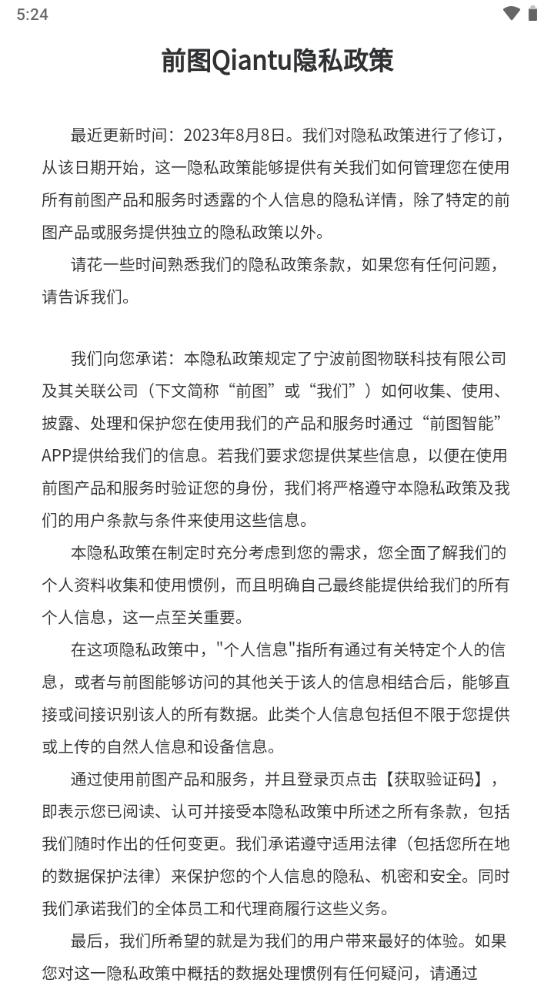 5:24

前图Qiantu隐私政策

最近更新时间：2023年8月8日。我们对隐私政策进行了修订，从该日期开始，这一隐私政策能够提供有关我们如何管理您在使用所有前图产品和服务时透露的个人信息的隐私详情，除了特定的前图产品或服务提供独立的隐私政策以外。

请花一些时间熟悉我们的隐私政策条款，如果您有任何问题，请告诉我们。

我们向您承诺：本隐私政策规定了宁波前图物联科技有限公司及其关联公司（下文简称“前图”或“我们”）如何收集、使用、披露、处理和保护您在使用我们的产品和服务时通过“前图智能”APP提供给我们的信息。若我们要求您提供某些信息，以便在使用前图产品和服务时验证您的身份，我们将严格遵守本隐私政策及我们的用户条款与条件来使用这些信息。

本隐私政策在制定时充分考虑到您的需求，您全面了解我们的个人资料收集和使用惯例，而且明确自己最终能提供给我们的所有个人信息，这一点至关重要。

在这项隐私政策中，"个人信息"指所有通过有关特定个人的信息，或者与前图能够访问的其他关于该人的信息相结合后，能够直接或间接识别该人的所有数据。此类个人信息包括但不限于您提供或上传的自然人信息和设备信息。

通过使用前图产品和服务，并且登录页点击【获取验证码】，即表示您已阅读、认可并接受本隐私政策中所述之所有条款，包括我们随时作出的任何变更。我们承诺遵守适用法律（包括您所在地的数据保护法律）来保护您的个人信息的隐私、机密和安全。同时我们承诺我们的全体员工和代理商履行这些义务。

最后，我们所希望的就是为我们的用户带来最好的体验。如果您对这一隐私政策中概括的数据处理惯例有任何疑问，请通过